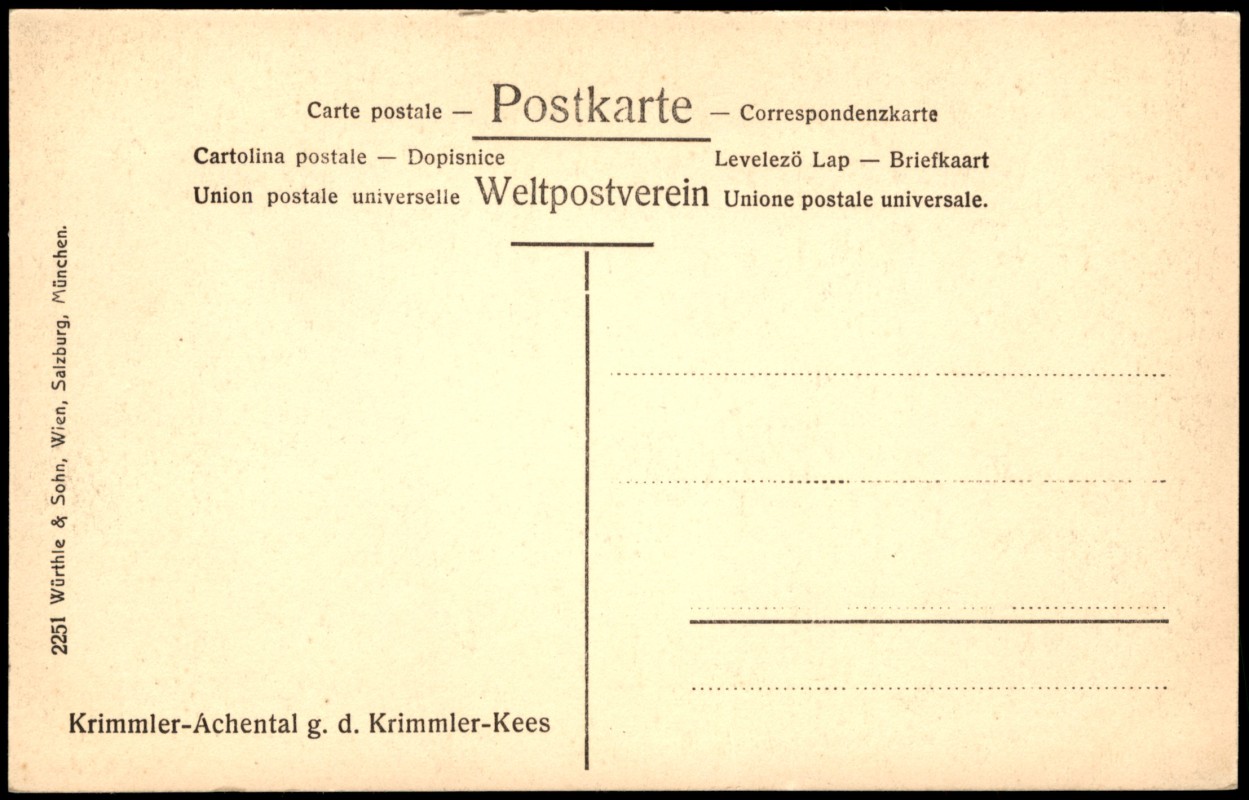 Carte postale — Postkarte — Correspondenzkarte
Cartolina postale — Dopisnice Levelezö Lap — Briefkaart
Union postale universelle Weltpostverein Unione postale universale.

2251 Würthle & Sohn, Wien, Salzburg, München.

Krimmler-Achental g. d. Krimmler-Kees